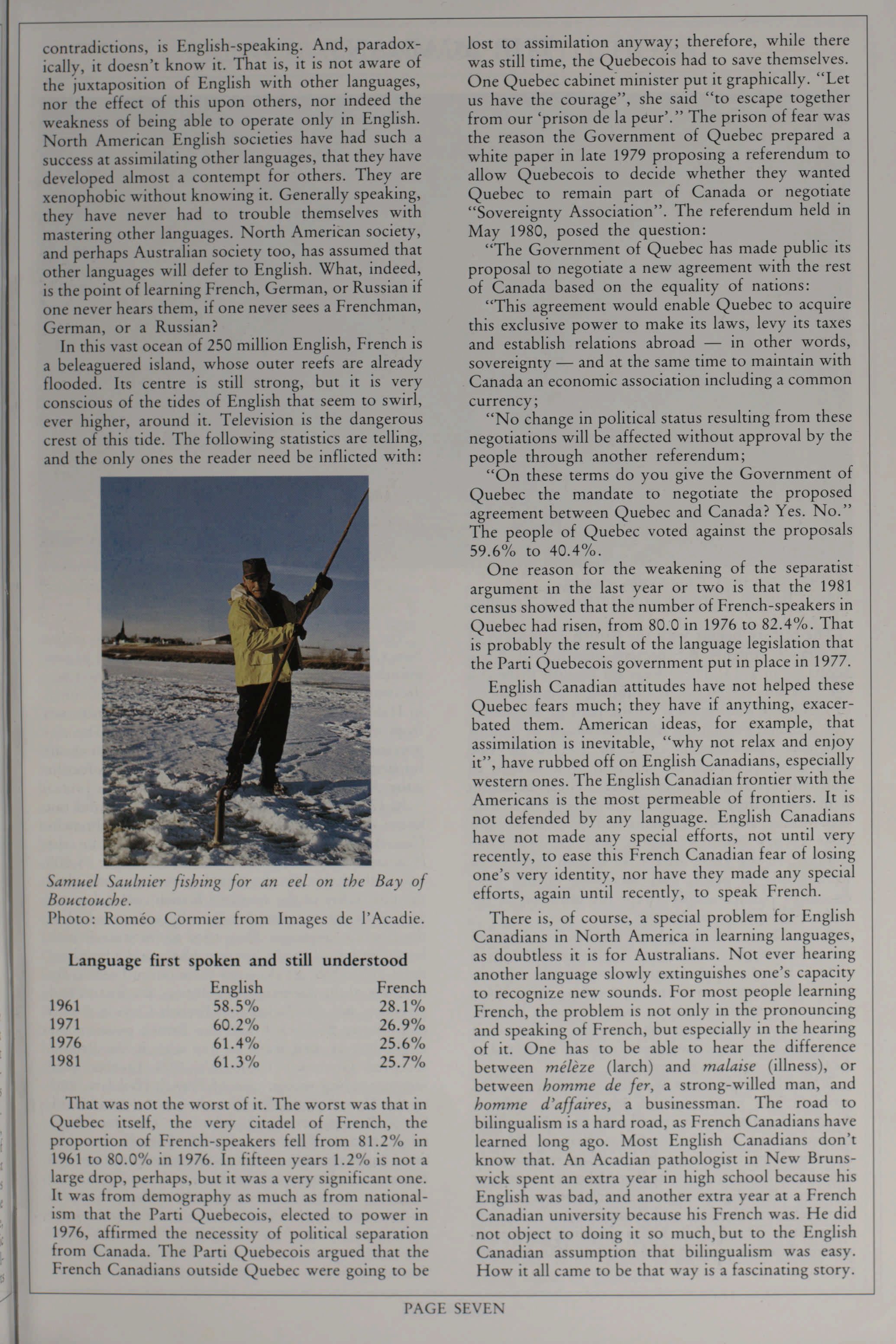 contradictions, is English-speaking. And, paradoxically, it doesn't know it. That is, it is not aware of the juxtaposition of English with other languages, nor the effect of this upon others, nor indeed the weakness of being able to operate only in English. North American English societies have had such a success at assimilating other languages, that they have developed almost a contempt for others. They are xenophobic without knowing it. Generally speaking, they have never had to trouble themselves with mastering other languages. North American society, and perhaps Australian society too, has assumed that other languages will defer to English. What, indeed, is the point of learning French, German, or Russian if one never hears them, if one never sees a Frenchman, German, or a Russian?

In this vast ocean of 250 million English, French is a beleaguered island, whose outer reefs are already flooded. Its centre is still strong, but it is very conscious of the tides of English that seem to swirl, ever higher, around it. Television is the dangerous crest of this tide. The following statistics are telling, and the only ones the reader need be inflicted with:

Samuel Saulnier fishing for an eel on the Bay of Bouctouche.
Photo: Roméo Cormier from Images de l'Acadie.

Language first spoken and still understood

| | English | French |
|---|---|---|
| 1961 | 58.5% | 28.1% |
| 1971 | 60.2% | 26.9% |
| 1976 | 61.4% | 25.6% |
| 1981 | 61.3% | 25.7% |

That was not the worst of it. The worst was that in Quebec itself, the very citadel of French, the proportion of French-speakers fell from 81.2% in 1961 to 80.0% in 1976. In fifteen years 1.2% is not a large drop, perhaps, but it was a very significant one. It was from demography as much as from nationalism that the Parti Quebecois, elected to power in 1976, affirmed the necessity of political separation from Canada. The Parti Quebecois argued that the French Canadians outside Quebec were going to be lost to assimilation anyway; therefore, while there was still time, the Quebecois had to save themselves. One Quebec cabinet minister put it graphically. "Let us have the courage", she said "to escape together from our 'prison de la peur'." The prison of fear was the reason the Government of Quebec prepared a white paper in late 1979 proposing a referendum to allow Quebecois to decide whether they wanted Quebec to remain part of Canada or negotiate "Sovereignty Association". The referendum held in May 1980, posed the question:

"The Government of Quebec has made public its proposal to negotiate a new agreement with the rest of Canada based on the equality of nations:

"This agreement would enable Quebec to acquire this exclusive power to make its laws, levy its taxes and establish relations abroad — in other words, sovereignty — and at the same time to maintain with Canada an economic association including a common currency;

"No change in political status resulting from these negotiations will be affected without approval by the people through another referendum;

"On these terms do you give the Government of Quebec the mandate to negotiate the proposed agreement between Quebec and Canada? Yes. No." The people of Quebec voted against the proposals 59.6% to 40.4%.

One reason for the weakening of the separatist argument in the last year or two is that the 1981 census showed that the number of French-speakers in Quebec had risen, from 80.0 in 1976 to 82.4%. That is probably the result of the language legislation that the Parti Quebecois government put in place in 1977.

English Canadian attitudes have not helped these Quebec fears much; they have if anything, exacerbated them. American ideas, for example, that assimilation is inevitable, "why not relax and enjoy it", have rubbed off on English Canadians, especially western ones. The English Canadian frontier with the Americans is the most permeable of frontiers. It is not defended by any language. English Canadians have not made any special efforts, not until very recently, to ease this French Canadian fear of losing one's very identity, nor have they made any special efforts, again until recently, to speak French.

There is, of course, a special problem for English Canadians in North America in learning languages, as doubtless it is for Australians. Not ever hearing another language slowly extinguishes one's capacity to recognize new sounds. For most people learning French, the problem is not only in the pronouncing and speaking of French, but especially in the hearing of it. One has to be able to hear the difference between mélèze (larch) and malaise (illness), or between homme de fer, a strong-willed man, and homme d'affaires, a businessman. The road to bilingualism is a hard road, as French Canadians have learned long ago. Most English Canadians don't know that. An Acadian pathologist in New Brunswick spent an extra year in high school because his English was bad, and another extra year at a French Canadian university because his French was. He did not object to doing it so much, but to the English Canadian assumption that bilingualism was easy. How it all came to be that way is a fascinating story.

PAGE SEVEN